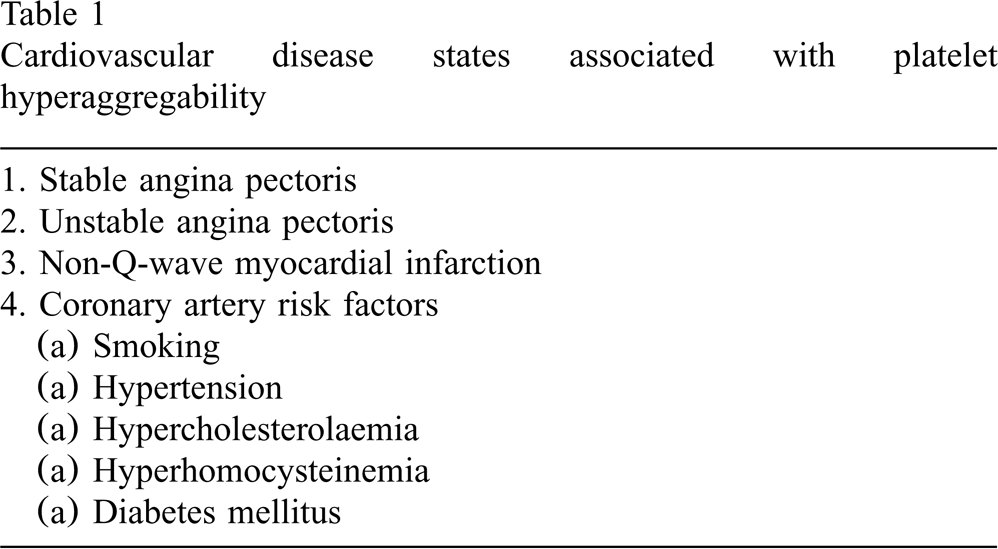 Table 1
Cardiovascular disease states associated with platelet hyperaggregability

1. Stable angina pectoris
2. Unstable angina pectoris
3. Non-Q-wave myocardial infarction
4. Coronary artery risk factors
(a) Smoking
(a) Hypertension
(a) Hypercholesterolaemia
(a) Hyperhomocysteinemia
(a) Diabetes mellitus